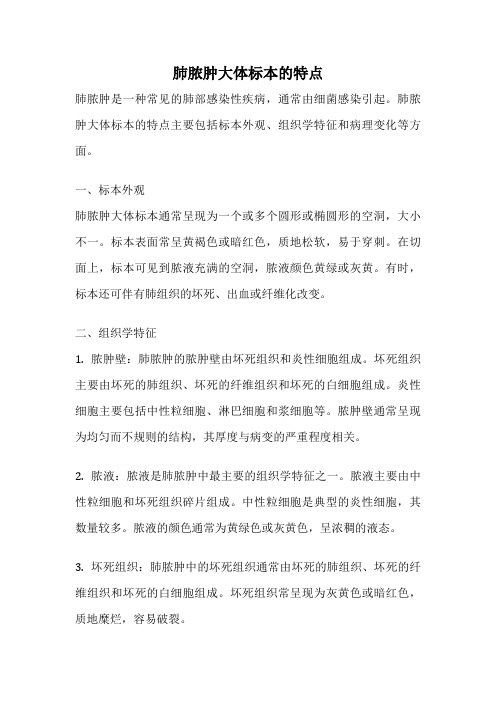 肺脓肿大体标本的特点

肺脓肿是一种常见的肺部感染性疾病，通常由细菌感染引起。肺脓肿大体标本的特点主要包括标本外观、组织学特征和病理变化等方面。

一、标本外观

肺脓肿大体标本通常呈现为一个或多个圆形或椭圆形的空洞，大小不一。标本表面常呈黄褐色或暗红色，质地松软，易于穿刺。在切面上，标本可见到脓液充满的空洞，脓液颜色黄绿或灰黄。有时，标本还可伴有肺组织的坏死、出血或纤维化改变。

二、组织学特征

1. 脓肿壁：肺脓肿的脓肿壁由坏死组织和炎性细胞组成。坏死组织主要由坏死的肺组织、坏死的纤维组织和坏死的白细胞组成。炎性细胞主要包括中性粒细胞、淋巴细胞和浆细胞等。脓肿壁通常呈现为均匀而不规则的结构，其厚度与病变的严重程度相关。

2. 脓液：脓液是肺脓肿中最主要的组织学特征之一。脓液主要由中性粒细胞和坏死组织碎片组成。中性粒细胞是典型的炎性细胞，其数量较多。脓液的颜色通常为黄绿色或灰黄色，呈浓稠的液态。

3. 坏死组织：肺脓肿中的坏死组织通常由坏死的肺组织、坏死的纤维组织和坏死的白细胞组成。坏死组织常呈现为灰黄色或暗红色，质地糜烂，容易破裂。